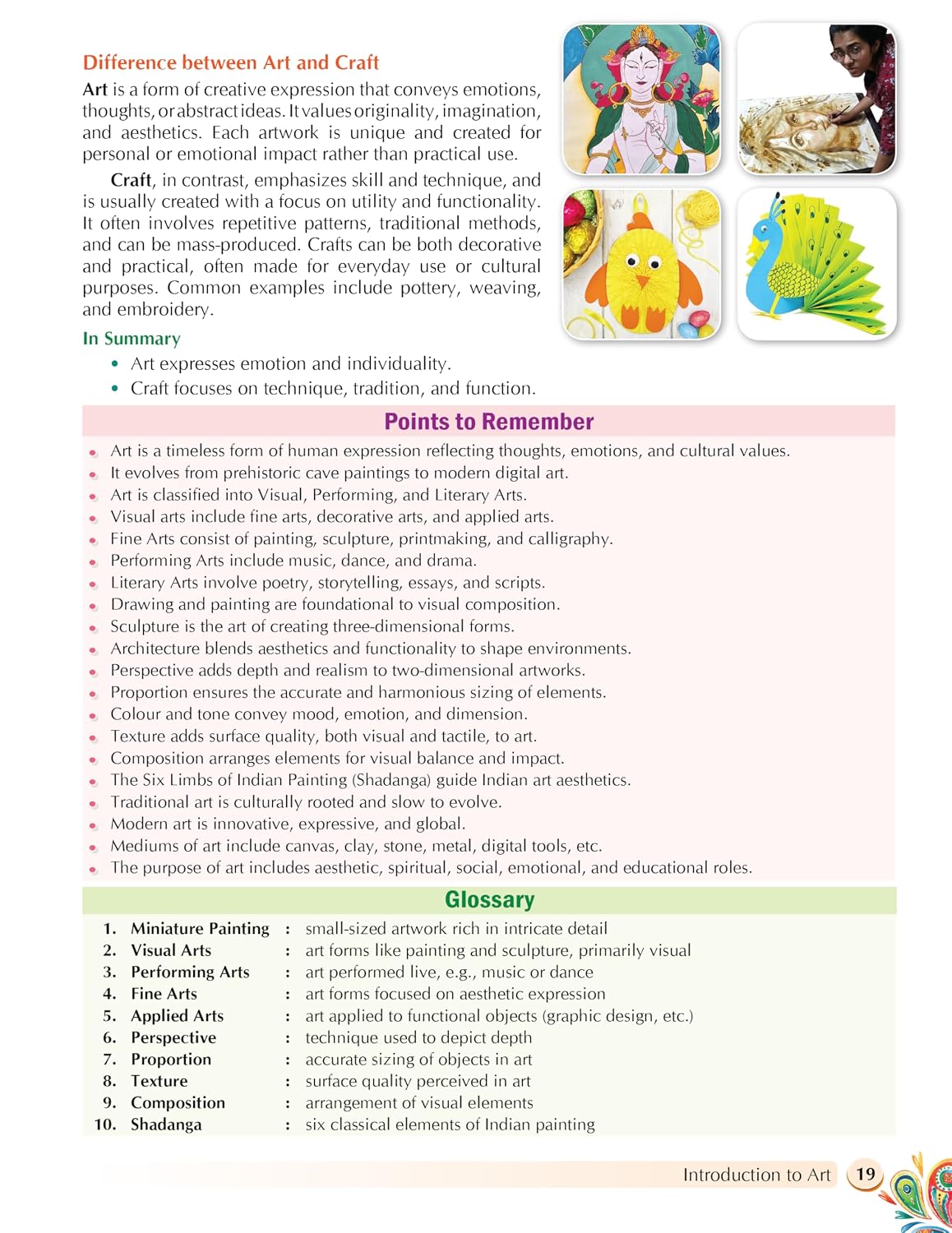 Difference between Art and Craft

Art is a form of creative expression that conveys emotions, thoughts, or abstract ideas. It values originality, imagination, and aesthetics. Each artwork is unique and created for personal or emotional impact rather than practical use.

Craft, in contrast, emphasizes skill and technique, and is usually created with a focus on utility and functionality. It often involves repetitive patterns, traditional methods, and can be mass-produced. Crafts can be both decorative and practical, often made for everyday use or cultural purposes. Common examples include pottery, weaving, and embroidery.

In Summary

• Art expresses emotion and individuality.
• Craft focuses on technique, tradition, and function.

Points to Remember

• Art is a timeless form of human expression reflecting thoughts, emotions, and cultural values.
• It evolves from prehistoric cave paintings to modern digital art.
• Art is classified into Visual, Performing, and Literary Arts.
• Visual arts include fine arts, decorative arts, and applied arts.
• Fine Arts consist of painting, sculpture, printmaking, and calligraphy.
• Performing Arts include music, dance, and drama.
• Literary Arts involve poetry, storytelling, essays, and scripts.
• Drawing and painting are foundational to visual composition.
• Sculpture is the art of creating three-dimensional forms.
• Architecture blends aesthetics and functionality to shape environments.
• Perspective adds depth and realism to two-dimensional artworks.
• Proportion ensures the accurate and harmonious sizing of elements.
• Colour and tone convey mood, emotion, and dimension.
• Texture adds surface quality, both visual and tactile, to art.
• Composition arranges elements for visual balance and impact.
• The Six Limbs of Indian Painting (Shadanga) guide Indian art aesthetics.
• Traditional art is culturally rooted and slow to evolve.
• Modern art is innovative, expressive, and global.
• Mediums of art include canvas, clay, stone, metal, digital tools, etc.
• The purpose of art includes aesthetic, spiritual, social, emotional, and educational roles.

Glossary

1. Miniature Painting : small-sized artwork rich in intricate detail
2. Visual Arts : art forms like painting and sculpture, primarily visual
3. Performing Arts : art performed live, e.g., music or dance
4. Fine Arts : art forms focused on aesthetic expression
5. Applied Arts : art applied to functional objects (graphic design, etc.)
6. Perspective : technique used to depict depth
7. Proportion : accurate sizing of objects in art
8. Texture : surface quality perceived in art
9. Composition : arrangement of visual elements
10. Shadanga : six classical elements of Indian painting

Introduction to Art 19